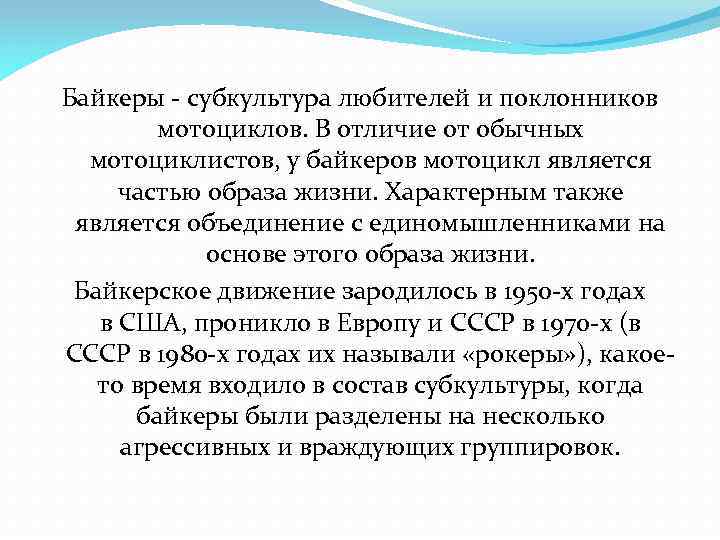 Байкеры - субкультура любителей и поклонников мотоциклов. В отличие от обычных мотоциклистов, у байкеров мотоцикл является частью образа жизни. Характерным также является объединение с единомышленниками на основе этого образа жизни.

Байкерское движение зародилось в 1950-х годах в США, проникло в Европу и СССР в 1970-х (в СССР в 1980-х годах их называли «рокеры»), какое-то время входило в состав субкультуры, когда байкеры были разделены на несколько агрессивных и враждующих группировок.